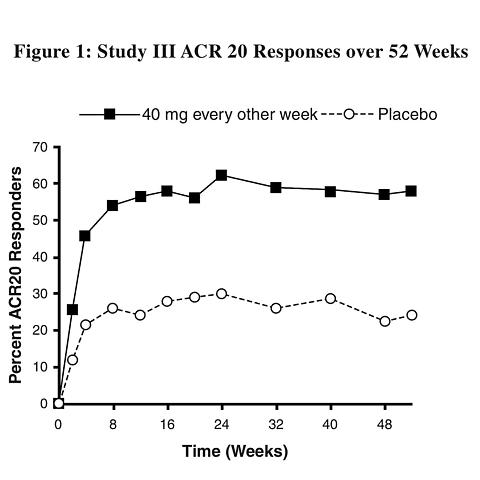 Figure 1: Study III ACR 20 Responses over 52 Weeks

40 mg every other week
Placebo

Percent ACR20 Responders

70
60
50
40
30
20
10
0

0
8
16
24
32
40
48

Time (Weeks)